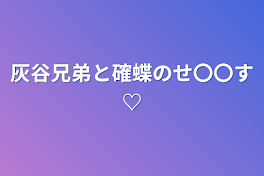 灰谷兄弟と確蝶のせ〇〇す♡